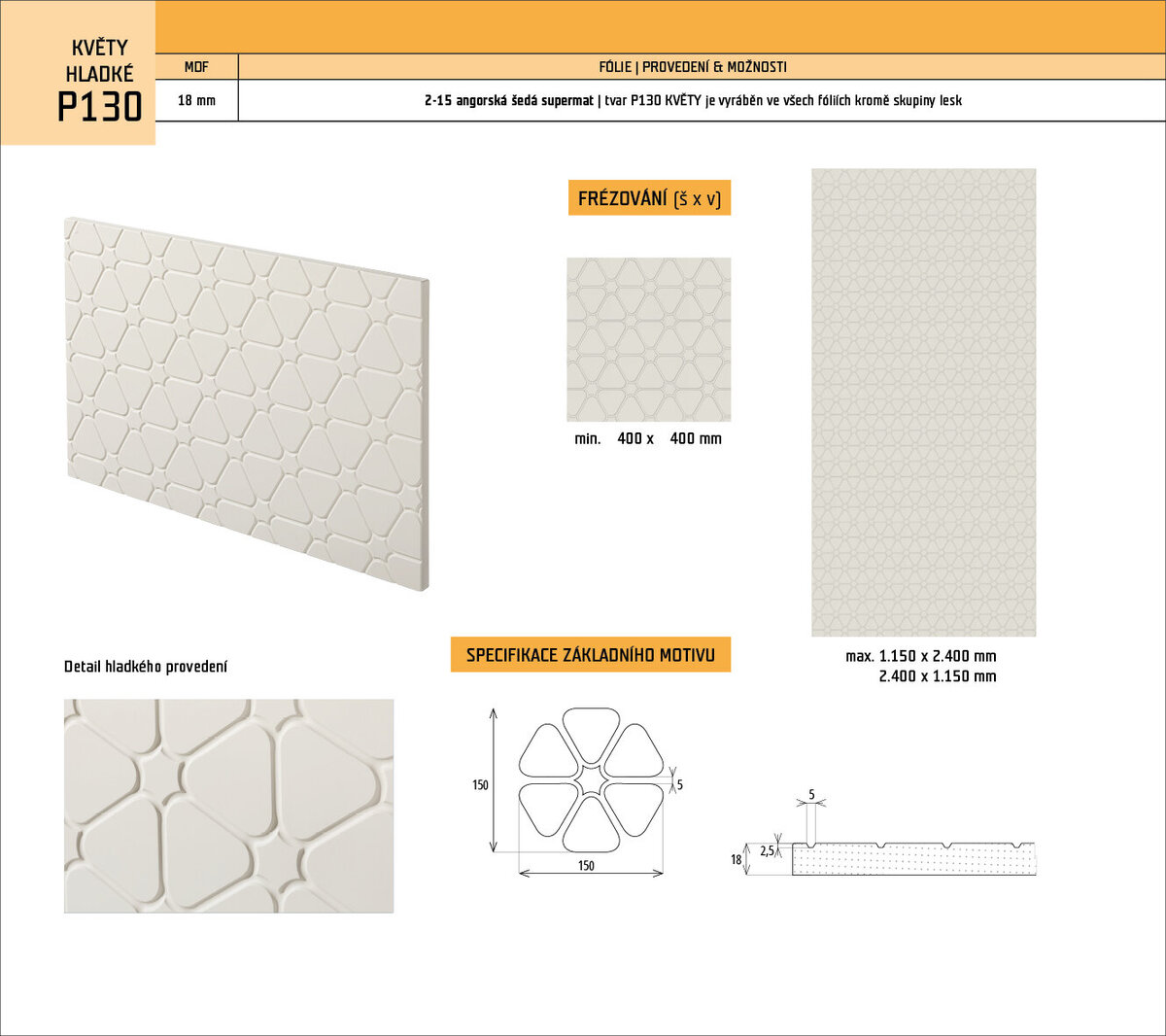 KVĚTY
HLADKÉ
P130

| MDF | FÓLIE \| PROVEDENÍ & MOŽNOSTI |
|---|---|
| 18 mm | 2-15 angorská šedá supermat \| tvar P130 KVĚTY je vyráběn ve všech fóliích kromě skupiny lesk |

FRÉZOVÁNÍ (š x v)

min. 400 x 400 mm

max. 1.150 x 2.400 mm
2.400 x 1.150 mm

Detail hladkého provedení

SPECIFIKACE ZÁKLADNÍHO MOTIVU

150

5

150

5

2,5

18